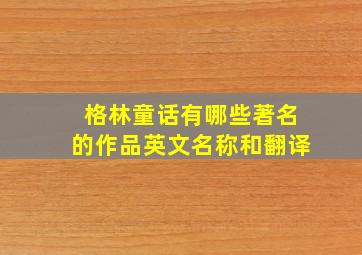 格林童话有哪些著名的作品英文名称和翻译